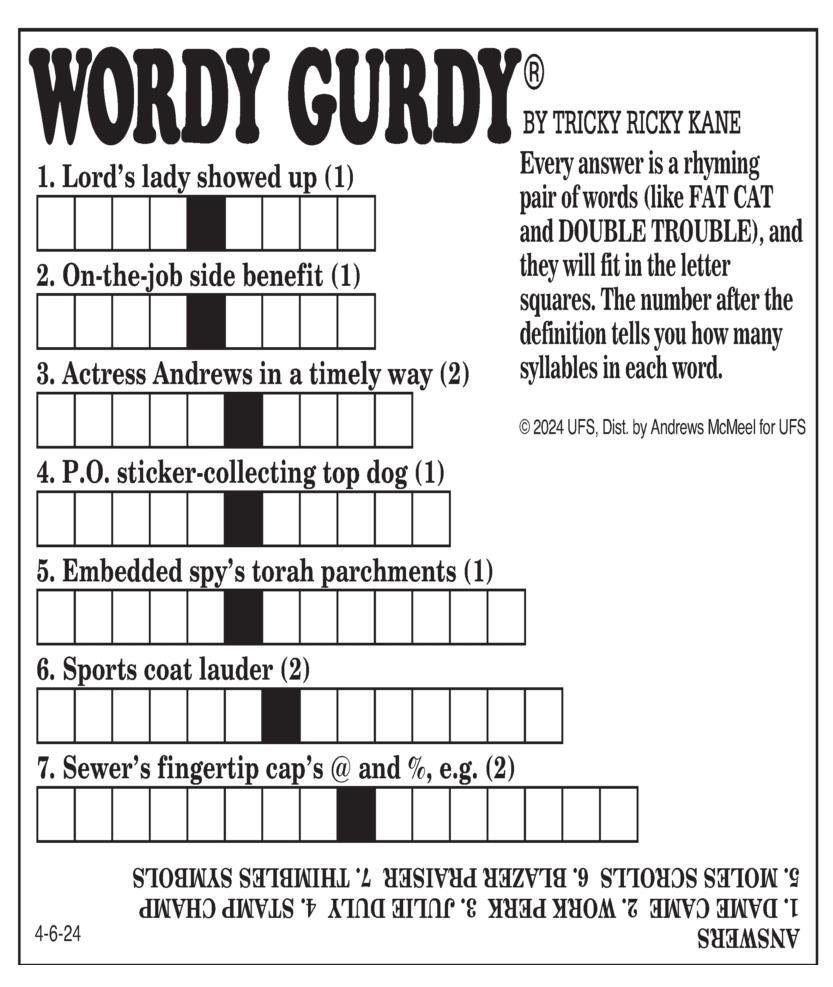 WORDY GURDY®
BY TRICKY RICKY KANE

Every answer is a rhyming pair of words (like FAT CAT and DOUBLE TROUBLE), and they will fit in the letter squares. The number after the definition tells you how many syllables in each word.

© 2024 UFS, Dist. by Andrews McMeel for UFS

1. Lord's lady showed up (1)

2. On-the-job side benefit (1)

3. Actress Andrews in a timely way (2)

4. P.O. sticker-collecting top dog (1)

5. Embedded spy's torah parchments (1)

6. Sports coat lauder (2)

7. Sewer's fingertip cap's @ and %, e.g. (2)

ANSWERS
1. DAME CAME 2. WORK PERK 3. JULIE DULY 4. STAMP CHAMP
5. MOLES SCROLLS 6. BLAZER PRAISER 7. THIMBLES SYMBOLS

4-6-24